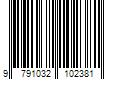 9 791032 102381